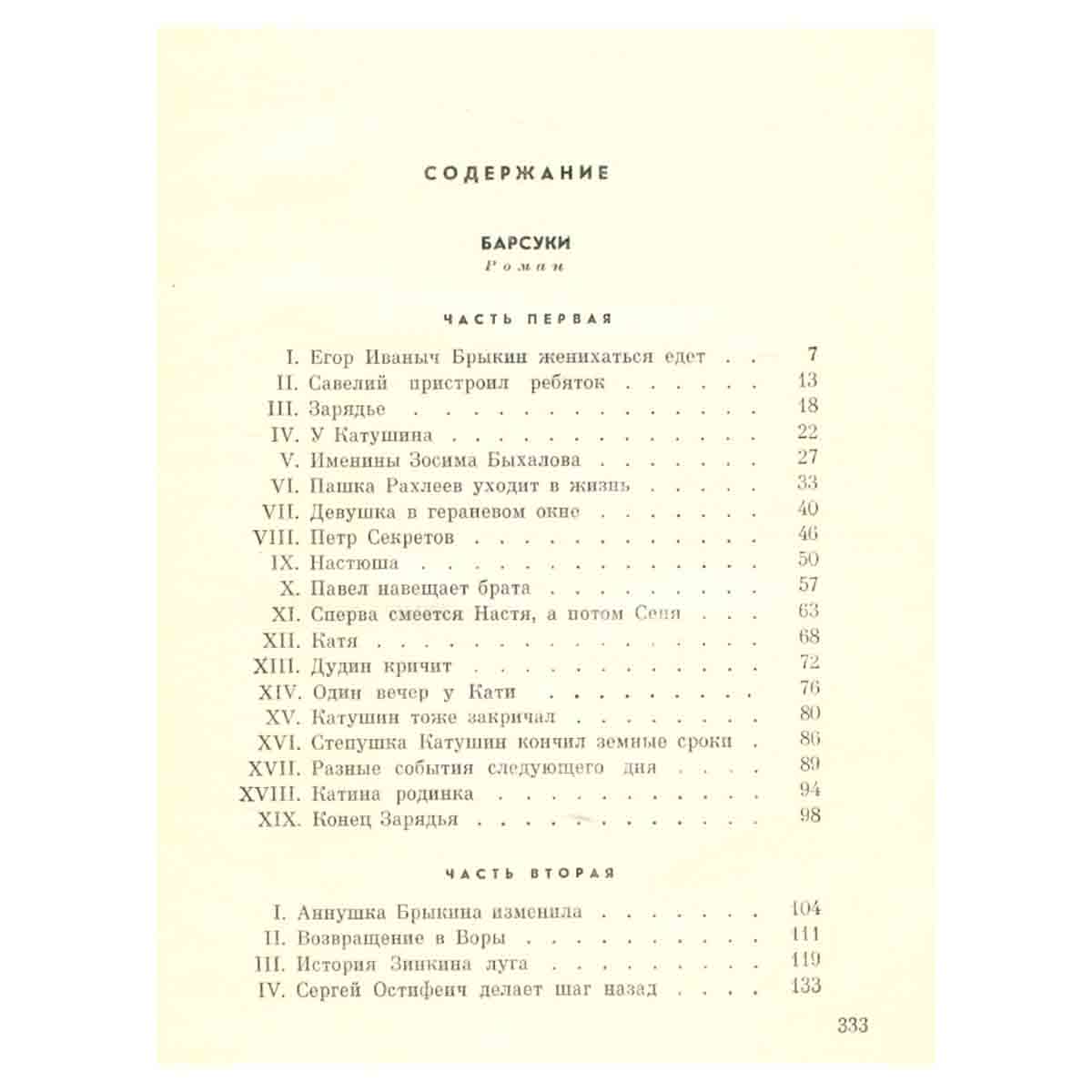 СОДЕРЖАНИЕ

БАРСУКИ
Роман

ЧАСТЬ ПЕРВАЯ

I. Егор Иваныч Брыкин женихаться едет 7
II. Савелий пристроил ребяток 13
III. Зарядье 18
IV. У Катушина 22
V. Именины Зосима Быхалова 27
VI. Пашка Рахлеев уходит в жизнь 33
VII. Девушка в гераневом окне 40
VIII. Петр Секретов 46
IX. Настюша 50
X. Павел навещает брата 57
XI. Сперва смеется Настя, а потом Сеня 63
XII. Катя 68
XIII. Дудин кричит 72
XIV. Один вечер у Кати 76
XV. Катушин тоже закричал 80
XVI. Степушка Катушин кончил земные сроки 86
XVII. Разные события следующего дня 89
XVIII. Катина родинка 94
XIX. Конец Зарядья 98

ЧАСТЬ ВТОРАЯ

I. Аннушка Брыкина изменила 104
II. Возвращение в Воры 111
III. История Зинкина луга 119
IV. Сергей Остифеич делает шаг назад 133

333